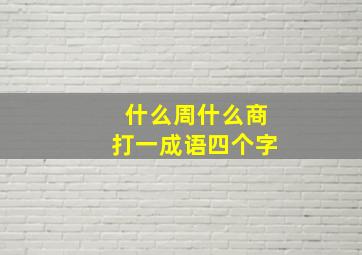 什么周什么商
打一成语四个字